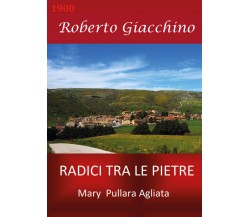 1900

Roberto Giacchino

RADICI TRA LE PIETRE

Mary Pullara Agliata